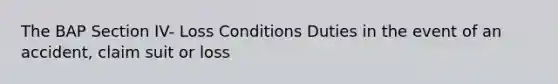 The BAP Section IV- Loss Conditions Duties in the event of an accident, claim suit or loss